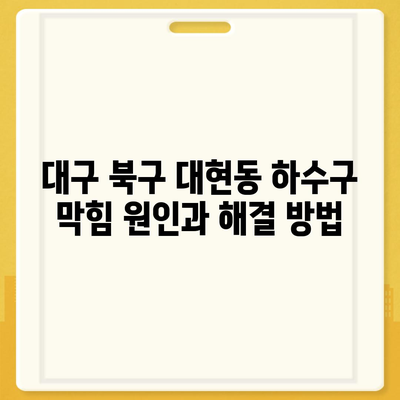 대구 북구 대현동 하수구 막힘 원인과 해결 방법